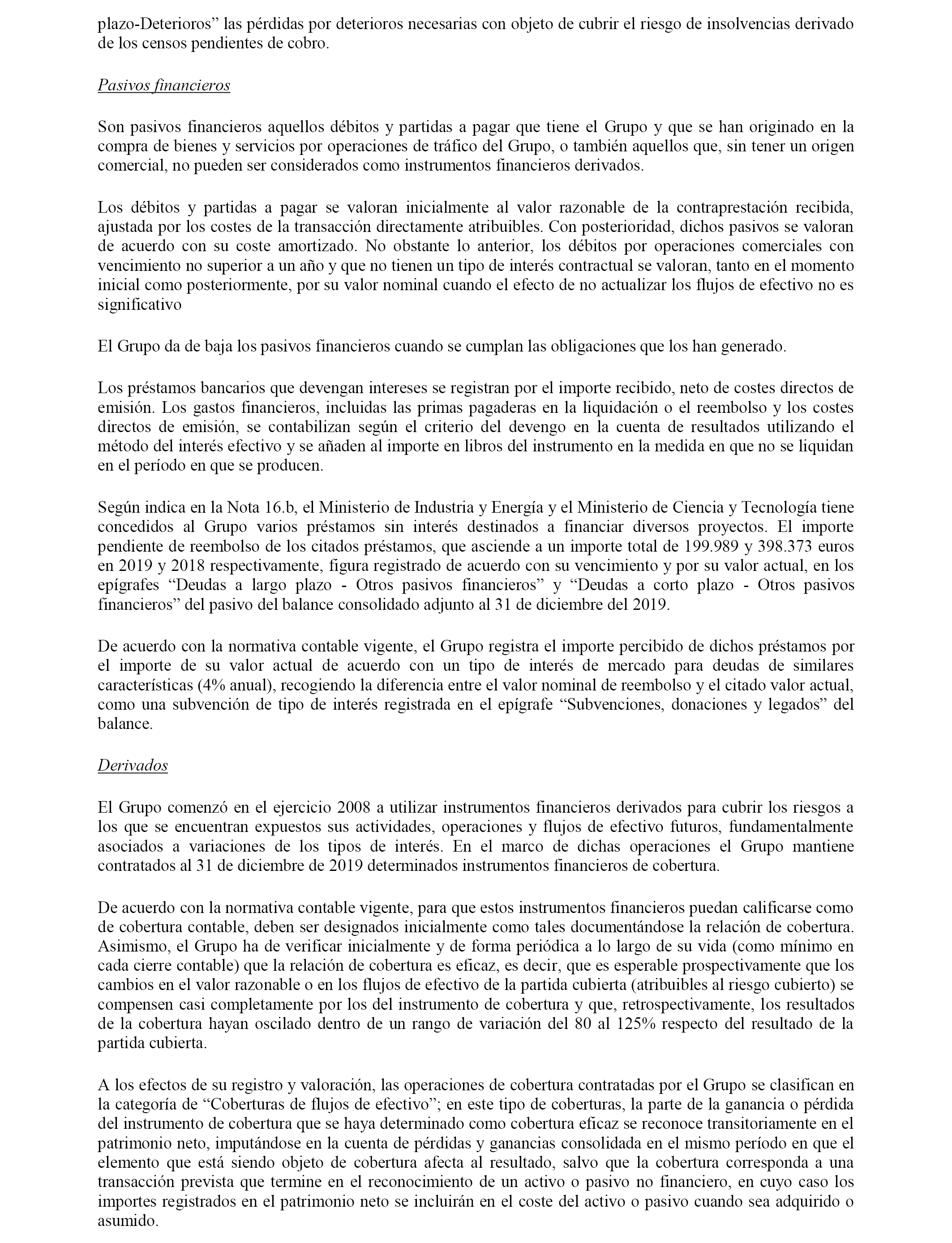 plazo-Deterioros” las pérdidas por deterioros necesarias con objeto de cubrir el riesgo de insolvencias derivado de los censos pendientes de cobro.

Pasivos financieros

Son pasivos financieros aquellos débitos y partidas a pagar que tiene el Grupo y que se han originado en la compra de bienes y servicios por operaciones de tráfico del Grupo, o también aquellos que, sin tener un origen comercial, no pueden ser considerados como instrumentos financieros derivados.

Los débitos y partidas a pagar se valoran inicialmente al valor razonable de la contraprestación recibida, ajustada por los costes de la transacción directamente atribuibles. Con posterioridad, dichos pasivos se valoran de acuerdo con su coste amortizado. No obstante lo anterior, los débitos por operaciones comerciales con vencimiento no superior a un año y que no tienen un tipo de interés contractual se valoran, tanto en el momento inicial como posteriormente, por su valor nominal cuando el efecto de no actualizar los flujos de efectivo no es significativo

El Grupo da de baja los pasivos financieros cuando se cumplan las obligaciones que los han generado.

Los préstamos bancarios que devengan intereses se registran por el importe recibido, neto de costes directos de emisión. Los gastos financieros, incluidas las primas pagaderas en la liquidación o el reembolso y los costes directos de emisión, se contabilizan según el criterio del devengo en la cuenta de resultados utilizando el método del interés efectivo y se añaden al importe en libros del instrumento en la medida en que no se liquidan en el período en que se producen.

Según indica en la Nota 16.b, el Ministerio de Industria y Energía y el Ministerio de Ciencia y Tecnología tiene concedidos al Grupo varios préstamos sin interés destinados a financiar diversos proyectos. El importe pendiente de reembolso de los citados préstamos, que asciende a un importe total de 199.989 y 398.373 euros en 2019 y 2018 respectivamente, figura registrado de acuerdo con su vencimiento y por su valor actual, en los epígrafes “Deudas a largo plazo - Otros pasivos financieros” y “Deudas a corto plazo - Otros pasivos financieros” del pasivo del balance consolidado adjunto al 31 de diciembre del 2019.

De acuerdo con la normativa contable vigente, el Grupo registra el importe percibido de dichos préstamos por el importe de su valor actual de acuerdo con un tipo de interés de mercado para deudas de similares características (4% anual), recogiendo la diferencia entre el valor nominal de reembolso y el citado valor actual, como una subvención de tipo de interés registrada en el epígrafe “Subvenciones, donaciones y legados” del balance.

Derivados

El Grupo comenzó en el ejercicio 2008 a utilizar instrumentos financieros derivados para cubrir los riesgos a los que se encuentran expuestos sus actividades, operaciones y flujos de efectivo futuros, fundamentalmente asociados a variaciones de los tipos de interés. En el marco de dichas operaciones el Grupo mantiene contratados al 31 de diciembre de 2019 determinados instrumentos financieros de cobertura.

De acuerdo con la normativa contable vigente, para que estos instrumentos financieros puedan calificarse como de cobertura contable, deben ser designados inicialmente como tales documentándose la relación de cobertura. Asimismo, el Grupo ha de verificar inicialmente y de forma periódica a lo largo de su vida (como mínimo en cada cierre contable) que la relación de cobertura es eficaz, es decir, que es esperable prospectivamente que los cambios en el valor razonable o en los flujos de efectivo de la partida cubierta (atribuibles al riesgo cubierto) se compensen casi completamente por los del instrumento de cobertura y que, retrospectivamente, los resultados de la cobertura hayan oscilado dentro de un rango de variación del 80 al 125% respecto del resultado de la partida cubierta.

A los efectos de su registro y valoración, las operaciones de cobertura contratadas por el Grupo se clasifican en la categoría de “Coberturas de flujos de efectivo”; en este tipo de coberturas, la parte de la ganancia o pérdida del instrumento de cobertura que se haya determinado como cobertura eficaz se reconoce transitoriamente en el patrimonio neto, imputándose en la cuenta de pérdidas y ganancias consolidada en el mismo período en que el elemento que está siendo objeto de cobertura afecta al resultado, salvo que la cobertura corresponda a una transacción prevista que termine en el reconocimiento de un activo o pasivo no financiero, en cuyo caso los importes registrados en el patrimonio neto se incluirán en el coste del activo o pasivo cuando sea adquirido o asumido.